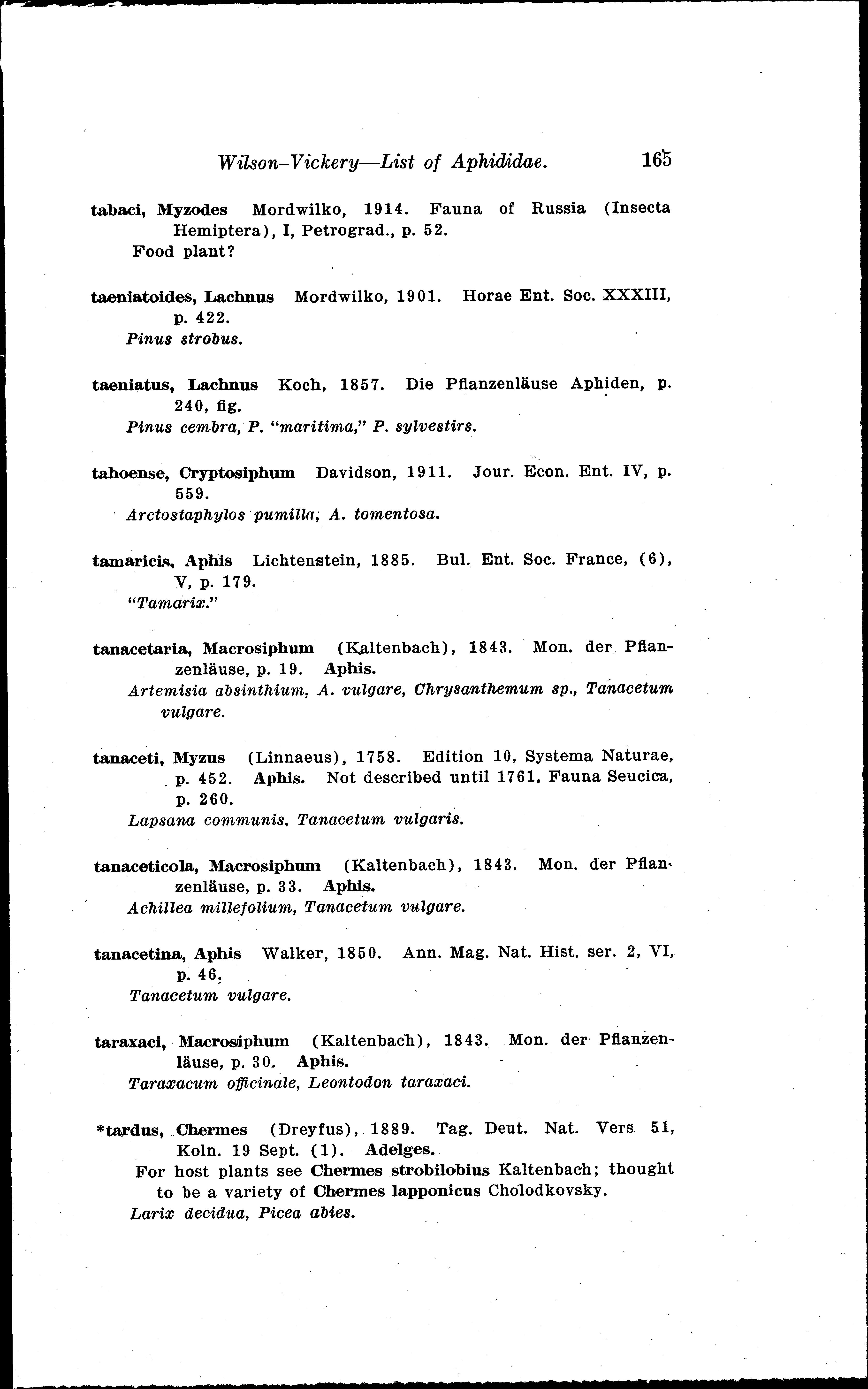 Wilson-Vickery—List of Aphididae. 165

tabaci, Myzodes Mordwilko, 1914. Fauna of Russia (Insecta Hemiptera), I, Petrograd., p. 52.
Food plant?

taeniatoides, Lachnus Mordwilko, 1901. Horae Ent. Soc. XXXIII, p. 422.
Pinus strobus.

taeniatus, Lachnus Koch, 1857. Die Pflanzenläuse Aphiden, p. 240, fig.
Pinus cembra, P. "maritima," P. sylvestirs.

tahoense, Cryptosiphum Davidson, 1911. Jour. Econ. Ent. IV, p. 559.
Arctostaphylos pumilla, A. tomentosa.

tamaricis, Aphis Lichtenstein, 1885. Bul. Ent. Soc. France, (6), V, p. 179.
"Tamarix."

tanacetaria, Macrosiphum (Kaltenbach), 1843. Mon. der Pflanzenläuse, p. 19. Aphis.
Artemisia absinthium, A. vulgare, Chrysanthemum sp., Tanacetum vulgare.

tanaceti, Myzus (Linnaeus), 1758. Edition 10, Systema Naturae, p. 452. Aphis. Not described until 1761, Fauna Seucica, p. 260.
Lapsana communis, Tanacetum vulgaris.

tanaceticola, Macrosiphum (Kaltenbach), 1843. Mon. der Pflanzenläuse, p. 33. Aphis.
Achillea millefolium, Tanacetum vulgare.

tanacetina, Aphis Walker, 1850. Ann. Mag. Nat. Hist. ser. 2, VI, p. 46.
Tanacetum vulgare.

taraxaci, Macrosiphum (Kaltenbach), 1843. Mon. der Pflanzenläuse, p. 30. Aphis.
Taraxacum officinale, Leontodon taraxaci.

*tardus, Chermes (Dreyfus), 1889. Tag. Deut. Nat. Vers 51, Koln. 19 Sept. (1). Adelges.
For host plants see Chermes strobilobius Kaltenbach; thought to be a variety of Chermes lapponicus Cholodkovsky.
Larix decidua, Picea abies.